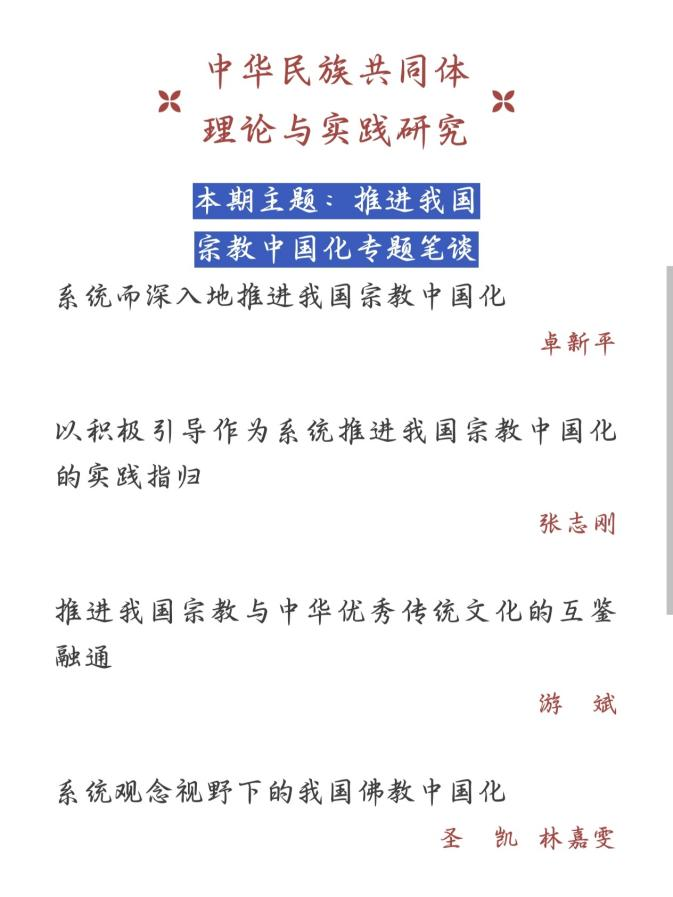 中华民族共同体
理论与实践研究

本期主题：推进我国
宗教中国化专题笔谈

系统而深入地推进我国宗教中国化

卓新平

以积极引导作为系统推进我国宗教中国化的实践指归

张志刚

推进我国宗教与中华优秀传统文化的互鉴融通

游　斌

系统观念视野下的我国佛教中国化

圣　凯　林嘉雯